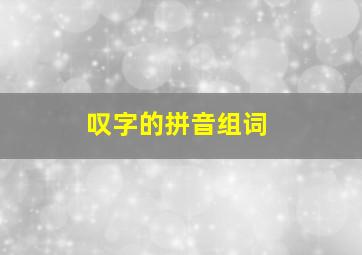 叹字的拼音组词